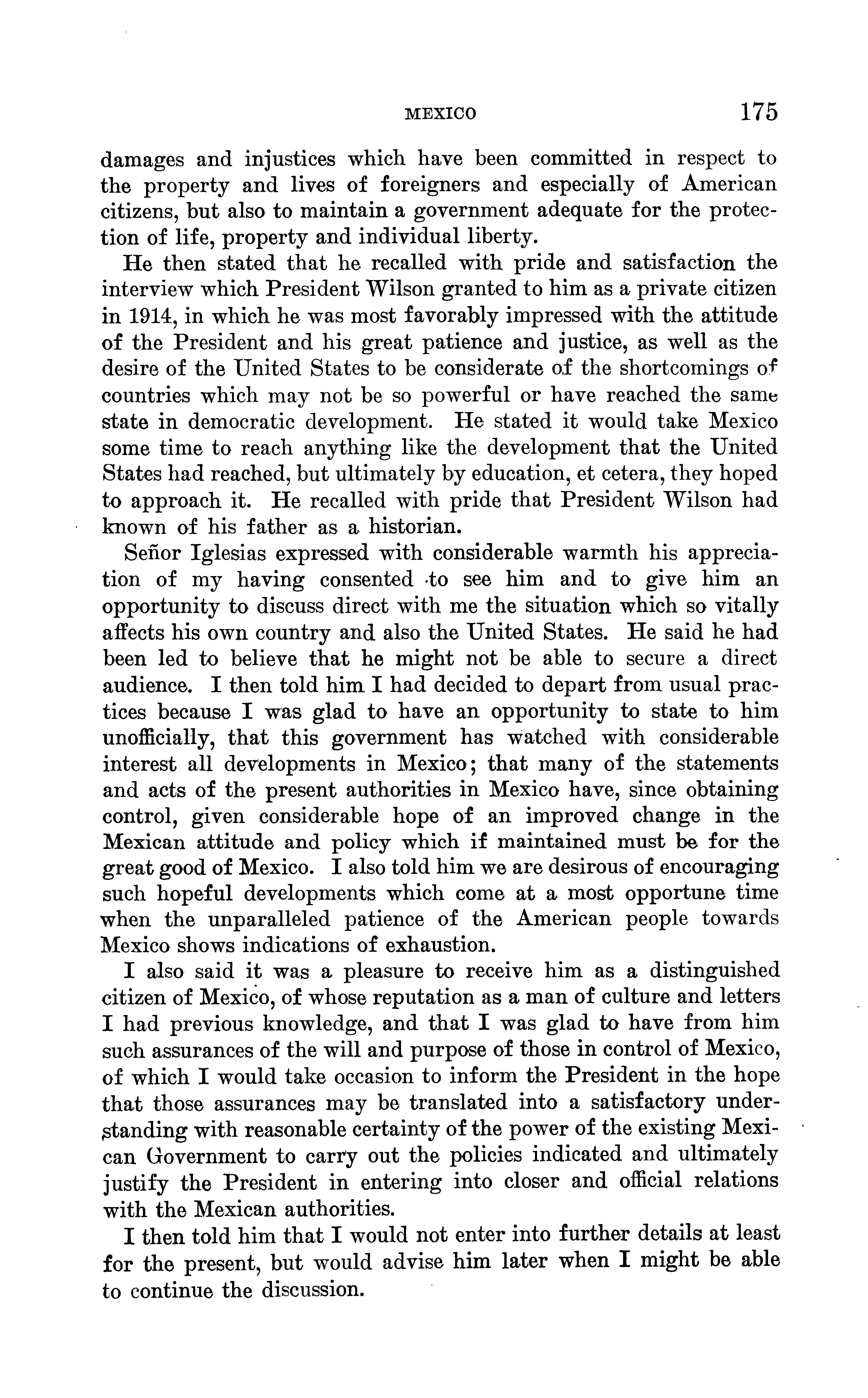 MEXICO 175

damages and injustices which have been committed in respect to the property and lives of foreigners and especially of American citizens, but also to maintain a government adequate for the protection of life, property and individual liberty.

He then stated that he recalled with pride and satisfaction the interview which President Wilson granted to him as a private citizen in 1914, in which he was most favorably impressed with the attitude of the President and his great patience and justice, as well as the desire of the United States to be considerate of the shortcomings of countries which may not be so powerful or have reached the same state in democratic development. He stated it would take Mexico some time to reach anything like the development that the United States had reached, but ultimately by education, et cetera, they hoped to approach it. He recalled with pride that President Wilson had known of his father as a historian.

Señor Iglesias expressed with considerable warmth his appreciation of my having consented to see him and to give him an opportunity to discuss direct with me the situation which so vitally affects his own country and also the United States. He said he had been led to believe that he might not be able to secure a direct audience. I then told him I had decided to depart from usual practices because I was glad to have an opportunity to state to him unofficially, that this government has watched with considerable interest all developments in Mexico; that many of the statements and acts of the present authorities in Mexico have, since obtaining control, given considerable hope of an improved change in the Mexican attitude and policy which if maintained must be for the great good of Mexico. I also told him we are desirous of encouraging such hopeful developments which come at a most opportune time when the unparalleled patience of the American people towards Mexico shows indications of exhaustion.

I also said it was a pleasure to receive him as a distinguished citizen of Mexico, of whose reputation as a man of culture and letters I had previous knowledge, and that I was glad to have from him such assurances of the will and purpose of those in control of Mexico, of which I would take occasion to inform the President in the hope that those assurances may be translated into a satisfactory understanding with reasonable certainty of the power of the existing Mexican Government to carry out the policies indicated and ultimately justify the President in entering into closer and official relations with the Mexican authorities.

I then told him that I would not enter into further details at least for the present, but would advise him later when I might be able to continue the discussion.